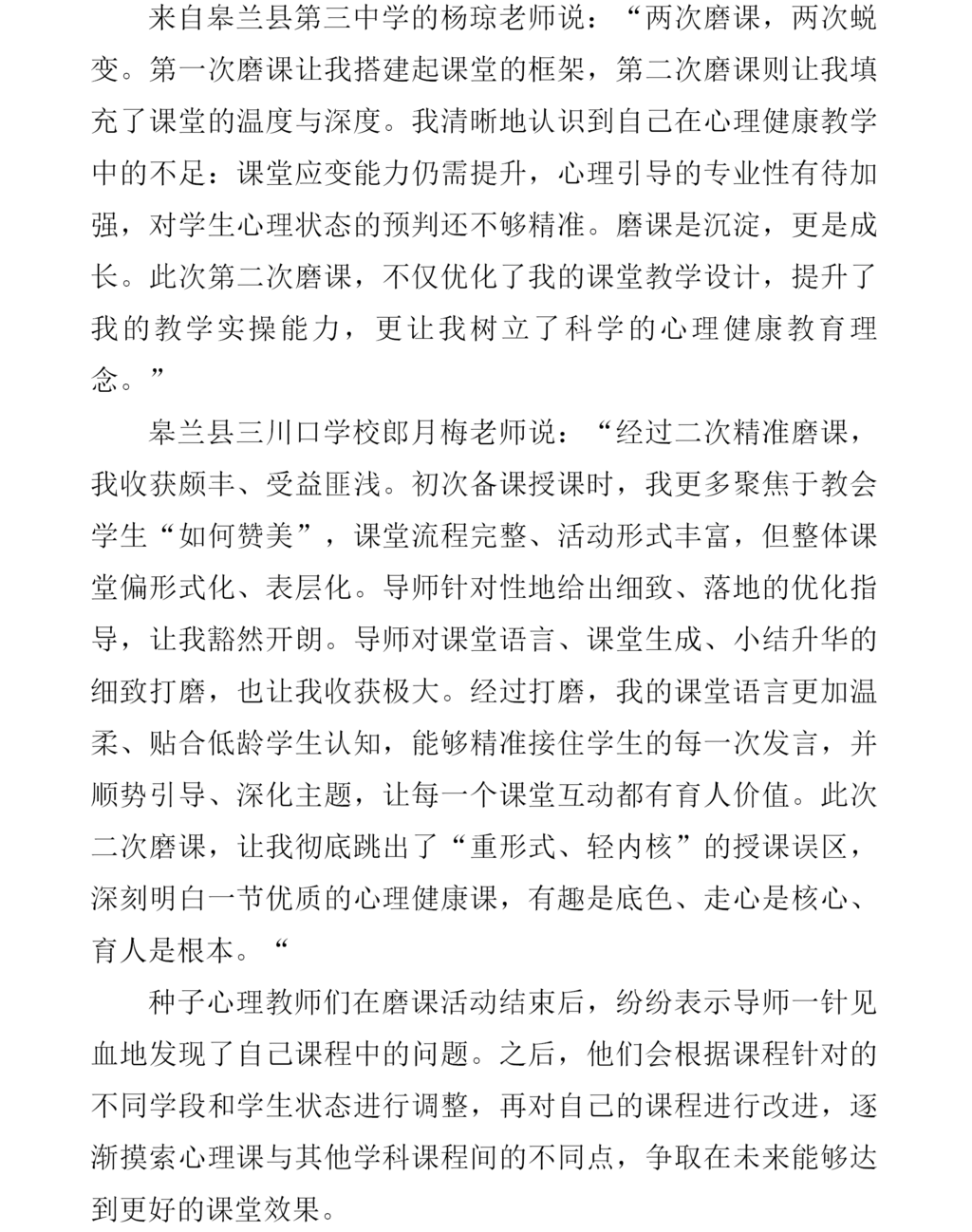 来自皋兰县第三中学的杨琼老师说：“两次磨课，两次蜕变。第一次磨课让我搭建起课堂的框架，第二次磨课则让我填充了课堂的温度与深度。我清晰地认识到自己在心理健康教学中的不足：课堂应变能力仍需提升，心理引导的专业性有待加强，对学生心理状态的预判还不够精准。磨课是沉淀，更是成长。此次第二次磨课，不仅优化了我的课堂教学设计，提升了我的教学实操能力，更让我树立了科学的心理健康教育理念。”

皋兰县三川口学校郎月梅老师说：“经过二次精准磨课，我收获颇丰、受益匪浅。初次备课授课时，我更多聚焦于教会学生“如何赞美”，课堂流程完整、活动形式丰富，但整体课堂偏形式化、表层化。导师针对性地给出细致、落地的优化指导，让我豁然开朗。导师对课堂语言、课堂生成、小结升华的细致打磨，也让我收获极大。经过打磨，我的课堂语言更加温柔、贴合低龄学生认知，能够精准接住学生的每一次发言，并顺势引导、深化主题，让每一个课堂互动都有育人价值。此次二次磨课，让我彻底跳出了“重形式、轻内核”的授课误区，深刻明白一节优质的心理健康课，有趣是底色、走心是核心、育人是根本。“

种子心理教师们在磨课活动结束后，纷纷表示导师一针见血地发现了自己课程中的问题。之后，他们会根据课程针对的不同学段和学生状态进行调整，再对自己的课程进行改进，逐渐摸索心理课与其他学科课程间的不同点，争取在未来能够达到更好的课堂效果。